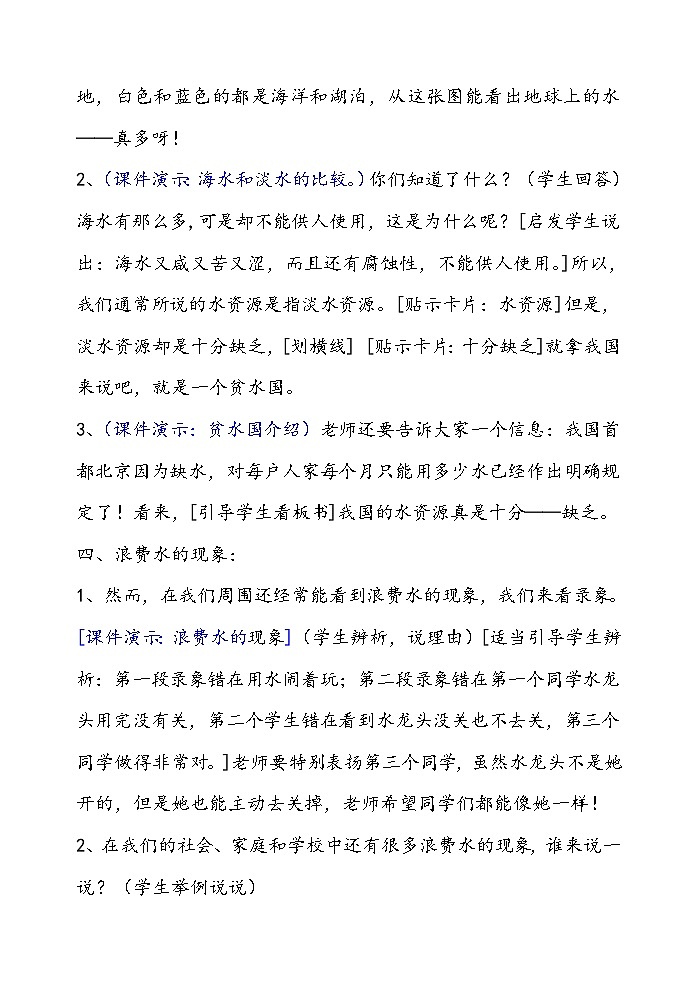 地，白色和蓝色的都是海洋和湖泊，从这张图能看出地球上的水——真多呀！

2、(课件演示 海水和淡水的比较。)你们知道了什么？（学生回答）海水有那么多，可是却不能供人使用，这是为什么呢？[启发学生说出：海水又咸又苦又涩，而且还有腐蚀性，不能供人使用。]所以，我们通常所说的水资源是指淡水资源。[贴示卡片：水资源]但是，淡水资源却是十分缺乏，[划横线] [贴示卡片：十分缺乏]就拿我国来说吧，就是一个贫水国。

3、(课件演示：贫水国介绍）老师还要告诉大家一个信息：我国首都北京因为缺水，对每户人家每个月只能用多少水已经作出明确规定了！看来，[引导学生看板书]我国的水资源真是十分——缺乏。

四、浪费水的现象：

1、然而，在我们周围还经常能看到浪费水的现象，我们来看录象。[课件演示 浪费水的现象]（学生辨析，说理由）[适当引导学生辨析：第一段录象错在用水闹着玩；第二段录象错在第一个同学水龙头用完没有关，第二个学生错在看到水龙头没关也不去关，第三个同学做得非常对。]老师要特别表扬第三个同学，虽然水龙头不是她开的，但是她也能主动去关掉，老师希望同学们都能像她一样！

2、在我们的社会、家庭和学校中还有很多浪费水的现象，谁来说一说？（学生举例说说）